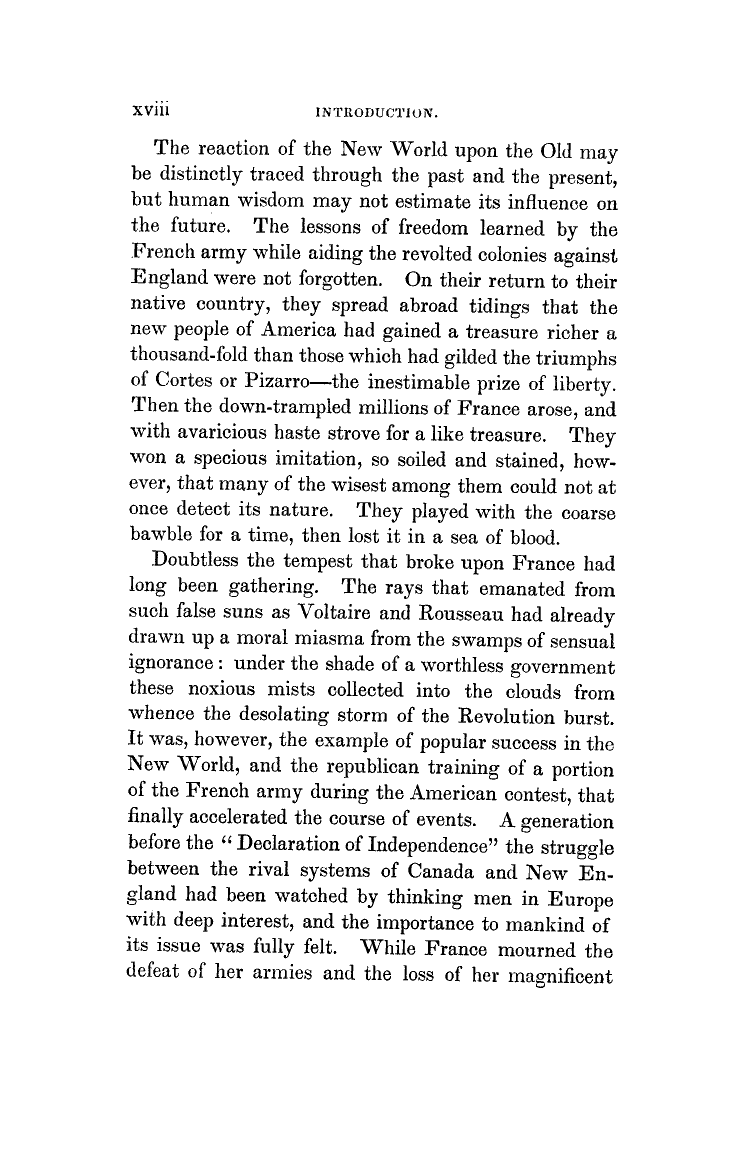 xviii INTRODUCTION.

The reaction of the New World upon the Old may be distinctly traced through the past and the present, but human wisdom may not estimate its influence on the future. The lessons of freedom learned by the French army while aiding the revolted colonies against England were not forgotten. On their return to their native country, they spread abroad tidings that the new people of America had gained a treasure richer a thousand-fold than those which had gilded the triumphs of Cortes or Pizarro—the inestimable prize of liberty. Then the down-trampled millions of France arose, and with avaricious haste strove for a like treasure. They won a specious imitation, so soiled and stained, however, that many of the wisest among them could not at once detect its nature. They played with the coarse bawble for a time, then lost it in a sea of blood.

Doubtless the tempest that broke upon France had long been gathering. The rays that emanated from such false suns as Voltaire and Rousseau had already drawn up a moral miasma from the swamps of sensual ignorance: under the shade of a worthless government these noxious mists collected into the clouds from whence the desolating storm of the Revolution burst. It was, however, the example of popular success in the New World, and the republican training of a portion of the French army during the American contest, that finally accelerated the course of events. A generation before the "Declaration of Independence" the struggle between the rival systems of Canada and New England had been watched by thinking men in Europe with deep interest, and the importance to mankind of its issue was fully felt. While France mourned the defeat of her armies and the loss of her magnificent